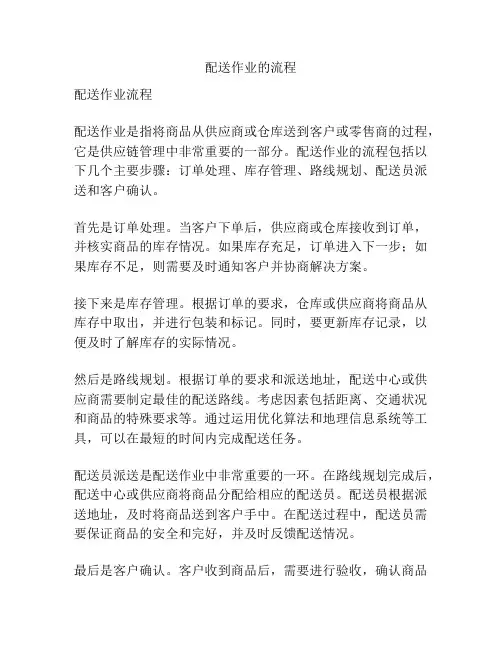 配送作业的流程

配送作业流程

配送作业是指将商品从供应商或仓库送到客户或零售商的过程，它是供应链管理中非常重要的一部分。配送作业的流程包括以下几个主要步骤：订单处理、库存管理、路线规划、配送员派送和客户确认。

首先是订单处理。当客户下单后，供应商或仓库接收到订单，并核实商品的库存情况。如果库存充足，订单进入下一步；如果库存不足，则需要及时通知客户并协商解决方案。

接下来是库存管理。根据订单的要求，仓库或供应商将商品从库存中取出，并进行包装和标记。同时，要更新库存记录，以便及时了解库存的实际情况。

然后是路线规划。根据订单的要求和派送地址，配送中心或供应商需要制定最佳的配送路线。考虑因素包括距离、交通状况和商品的特殊要求等。通过运用优化算法和地理信息系统等工具，可以在最短的时间内完成配送任务。

配送员派送是配送作业中非常重要的一环。在路线规划完成后，配送中心或供应商将商品分配给相应的配送员。配送员根据派送地址，及时将商品送到客户手中。在配送过程中，配送员需要保证商品的安全和完好，并及时反馈配送情况。

最后是客户确认。客户收到商品后，需要进行验收，确认商品